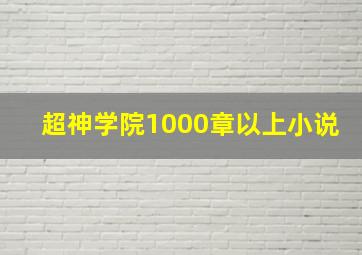 超神学院1000章以上小说